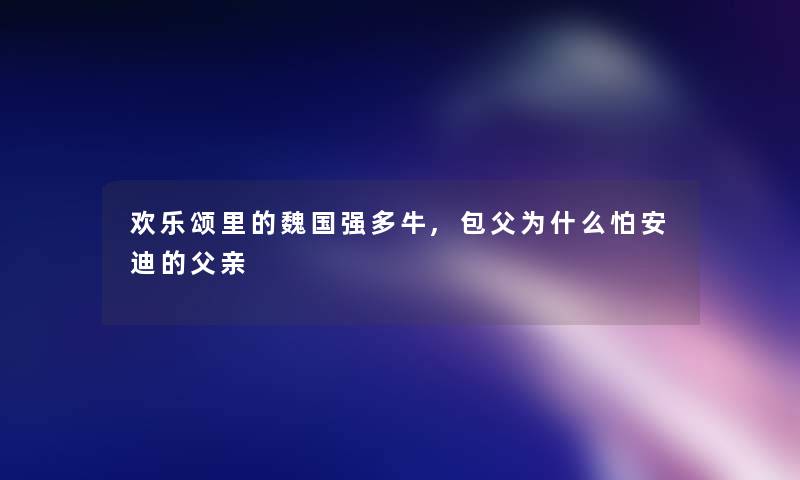 欢乐颂里的魏国强多牛，包父为什么怕安迪的父亲